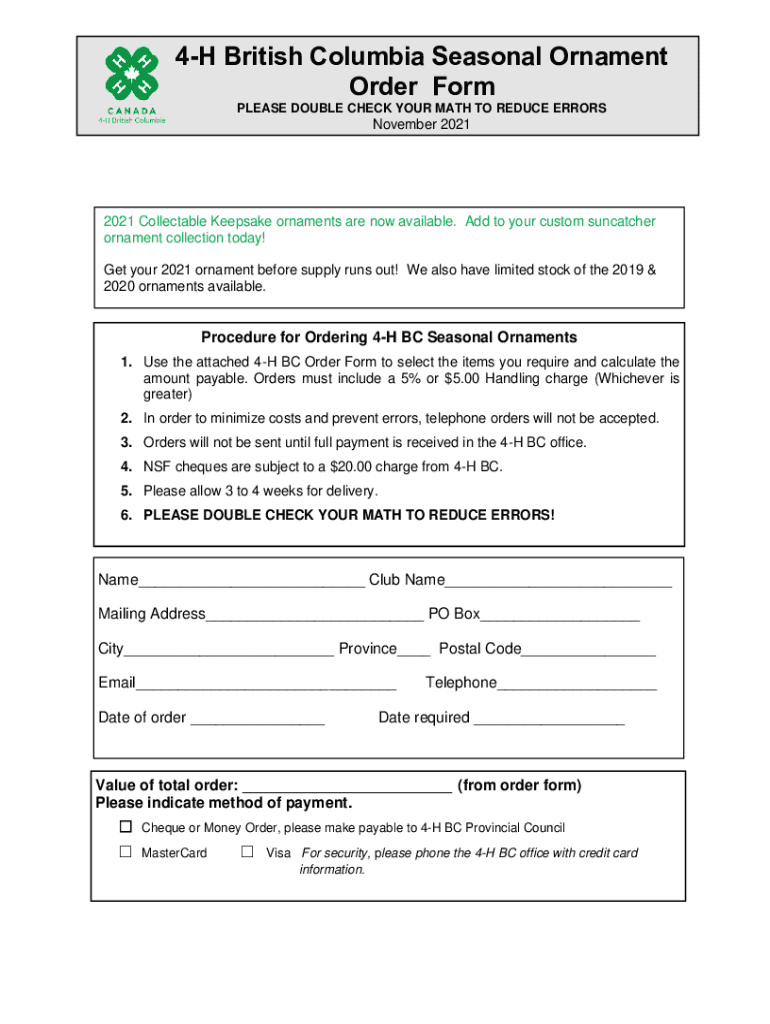 H H H H
CANADA
4-H British Columbia

4-H British Columbia Seasonal Ornament Order Form

PLEASE DOUBLE CHECK YOUR MATH TO REDUCE ERRORS
November 2021

2021 Collectable Keepsake ornaments are now available. Add to your custom suncatcher ornament collection today!

Get your 2021 ornament before supply runs out! We also have limited stock of the 2019 & 2020 ornaments available.

Procedure for Ordering 4-H BC Seasonal Ornaments

1. Use the attached 4-H BC Order Form to select the items you require and calculate the amount payable. Orders must include a 5% or $5.00 Handling charge (Whichever is greater)
2. In order to minimize costs and prevent errors, telephone orders will not be accepted.
3. Orders will not be sent until full payment is received in the 4-H BC office.
4. NSF cheques are subject to a $20.00 charge from 4-H BC.
5. Please allow 3 to 4 weeks for delivery.
6. PLEASE DOUBLE CHECK YOUR MATH TO REDUCE ERRORS!

Name___________________________ Club Name___________________________

Mailing Address__________________________ PO Box___________________

City_________________________ Province____ Postal Code________________

Email_______________________________ Telephone___________________

Date of order ________________ Date required __________________

Value of total order: _________________________ (from order form)
Please indicate method of payment.

☐ Cheque or Money Order, please make payable to 4-H BC Provincial Council

☐ MasterCard ☐ Visa For security, please phone the 4-H BC office with credit card information.